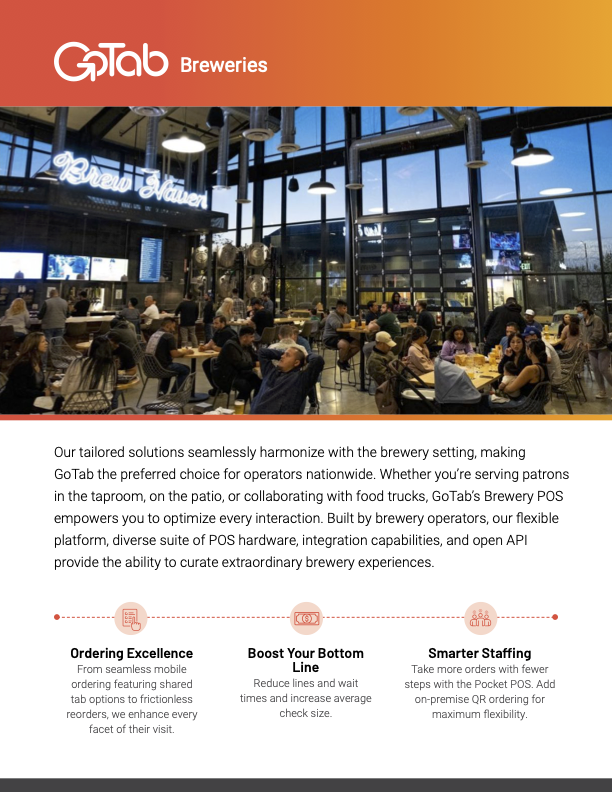 GoTab Breweries

Brew Haven

Our tailored solutions seamlessly harmonize with the brewery setting, making GoTab the preferred choice for operators nationwide. Whether you're serving patrons in the taproom, on the patio, or collaborating with food trucks, GoTab's Brewery POS empowers you to optimize every interaction. Built by brewery operators, our flexible platform, diverse suite of POS hardware, integration capabilities, and open API provide the ability to curate extraordinary brewery experiences.

Ordering Excellence
From seamless mobile ordering featuring shared tab options to frictionless reorders, we enhance every facet of their visit.

Boost Your Bottom Line
Reduce lines and wait times and increase average check size.

Smarter Staffing
Take more orders with fewer steps with the Pocket POS. Add on-premise QR ordering for maximum flexibility.